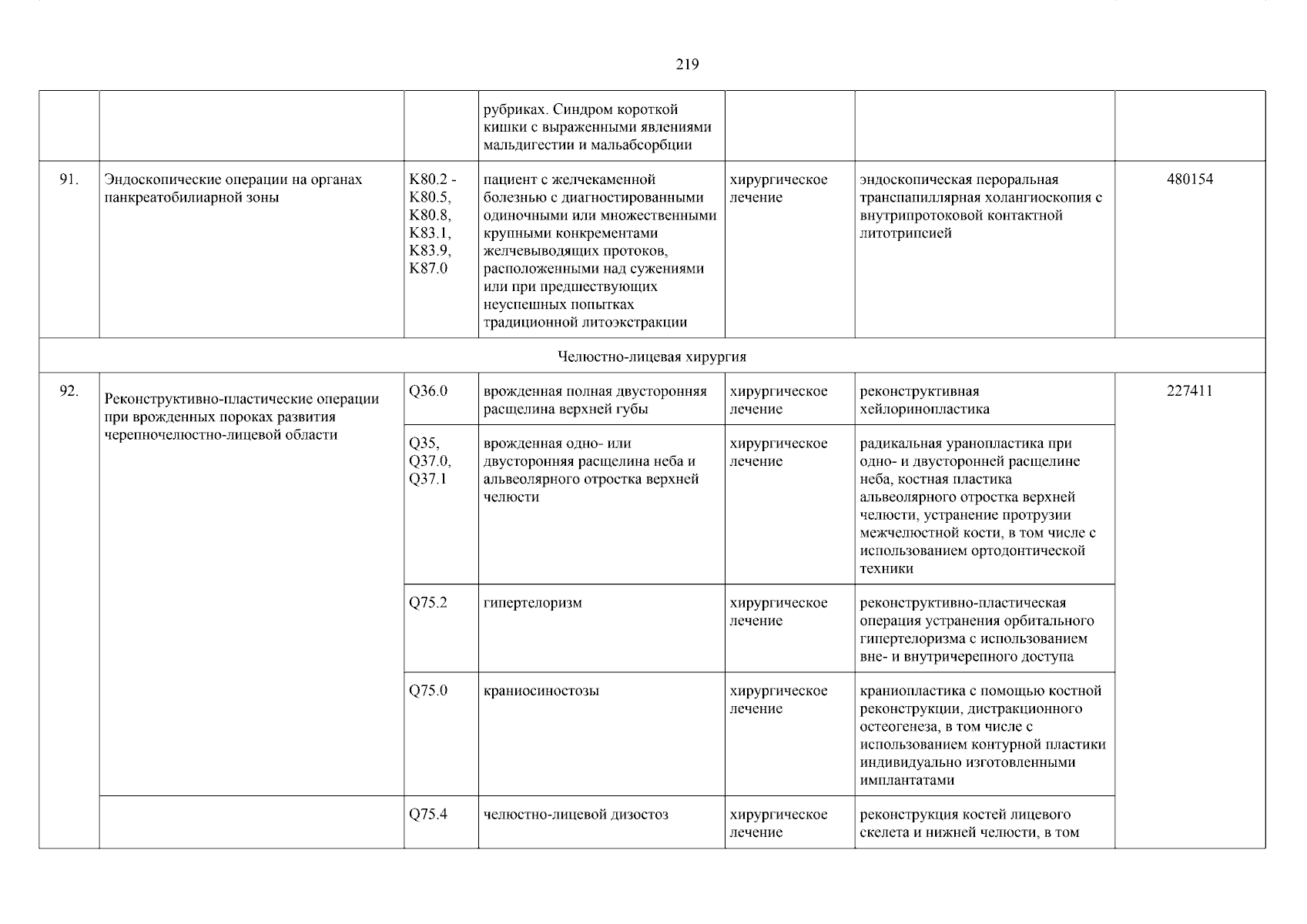 219

| | | | | | | |
|---|---|---|---|---|---|---|
| | | | рубриках. Синдром короткой кишки с выраженными явлениями мальдигестии и мальабсорбции | | | |
| 91. | Эндоскопические операции на органах панкреатобилиарной зоны | K80.2 - K80.5, K80.8, K83.1, K83.9, K87.0 | пациент с желчекаменной болезнью с диагностированными одиночными или множественными крупными конкрементами желчевыводящих протоков, расположенными над сужениями или при предшествующих неуспешных попытках традиционной литоэкстракции | хирургическое лечение | эндоскопическая пероральная транспапиллярная холангиоскопия с внутрипротоковой контактной литотрипсией | 480154 |
| Челюстно-лицевая хирургия | | | | | | |
| 92. | Реконструктивно-пластические операции при врожденных пороках развития черепночелюстно-лицевой области | Q36.0 | врожденная полная двусторонняя расщелина верхней губы | хирургическое лечение | реконструктивная хейлоринопластика | 227411 |
| | | Q35, Q37.0, Q37.1 | врожденная одно- или двусторонняя расщелина неба и альвеолярного отростка верхней челюсти | хирургическое лечение | радикальная уранопластика при одно- и двусторонней расщелине неба, костная пластика альвеолярного отростка верхней челюсти, устранение протрузии межчелюстной кости, в том числе с использованием ортодонтической техники | |
| | | Q75.2 | гипертелоризм | хирургическое лечение | реконструктивно-пластическая операция устранения орбитального гипертелоризма с использованием вне- и внутричерепного доступа | |
| | | Q75.0 | краниосиностозы | хирургическое лечение | краниопластика с помощью костной реконструкции, дистракционного остеогенеза, в том числе с использованием контурной пластики индивидуально изготовленными имплантатами | |
| | | Q75.4 | челюстно-лицевой дизостоз | хирургическое лечение | реконструкция костей лицевого скелета и нижней челюсти, в том | |